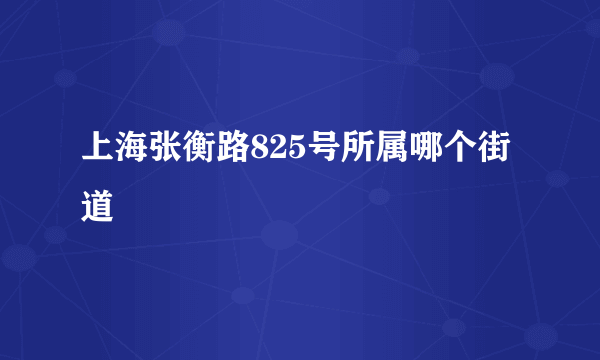 上海张衡路825号所属哪个街道